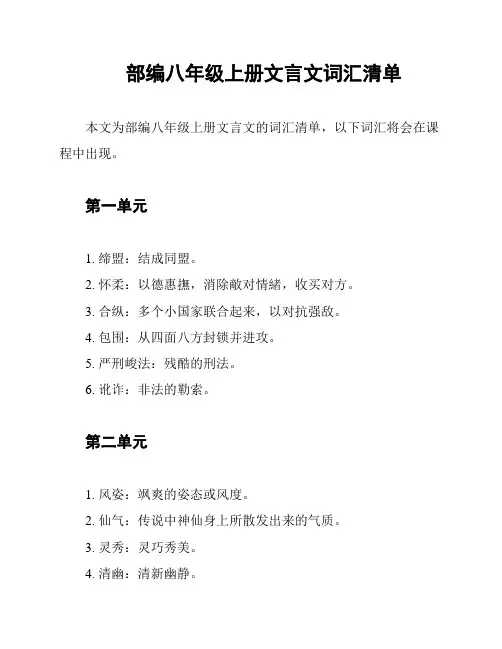 部编八年级上册文言文词汇清单

本文为部编八年级上册文言文的词汇清单，以下词汇将会在课程中出现。

第一单元

1. 缔盟：结成同盟。
2. 怀柔：以德惠撫，消除敵对情緒，收买对方。
3. 合纵：多个小国家联合起来，以对抗强敌。
4. 包围：从四面八方封锁并进攻。
5. 严刑峻法：残酷的刑法。
6. 讹诈：非法的勒索。

第二单元

1. 风姿：飒爽的姿态或风度。
2. 仙气：传说中神仙身上所散发出来的气质。
3. 灵秀：灵巧秀美。
4. 清幽：清新幽静。